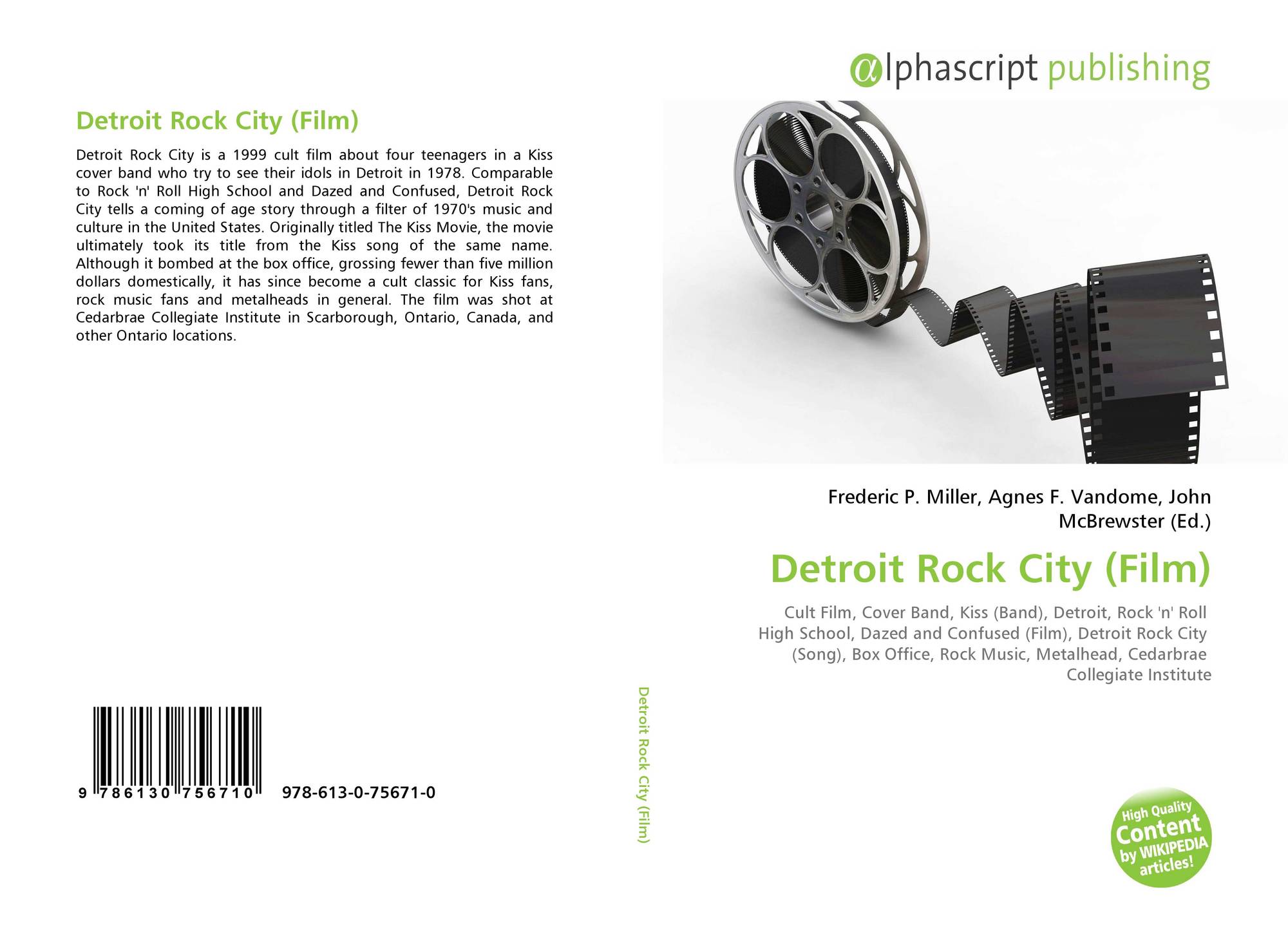 Detroit Rock City (Film)

Detroit Rock City is a 1999 cult film about four teenagers in a Kiss cover band who try to see their idols in Detroit in 1978. Comparable to Rock 'n' Roll High School and Dazed and Confused, Detroit Rock City tells a coming of age story through a filter of 1970's music and culture in the United States. Originally titled The Kiss Movie, the movie ultimately took its title from the Kiss song of the same name. Although it bombed at the box office, grossing fewer than five million dollars domestically, it has since become a cult classic for Kiss fans, rock music fans and metalheads in general. The film was shot at Cedarbrae Collegiate Institute in Scarborough, Ontario, Canada, and other Ontario locations.

9 786130 756710 978-613-0-75671-0

Detroit Rock City (Film)

αlphascript publishing

Frederic P. Miller, Agnes F. Vandome, John McBrewster (Ed.)

Detroit Rock City (Film)

Cult Film, Cover Band, Kiss (Band), Detroit, Rock 'n' Roll High School, Dazed and Confused (Film), Detroit Rock City (Song), Box Office, Rock Music, Metalhead, Cedarbrae Collegiate Institute

High Quality Content by WIKIPEDIA articles!